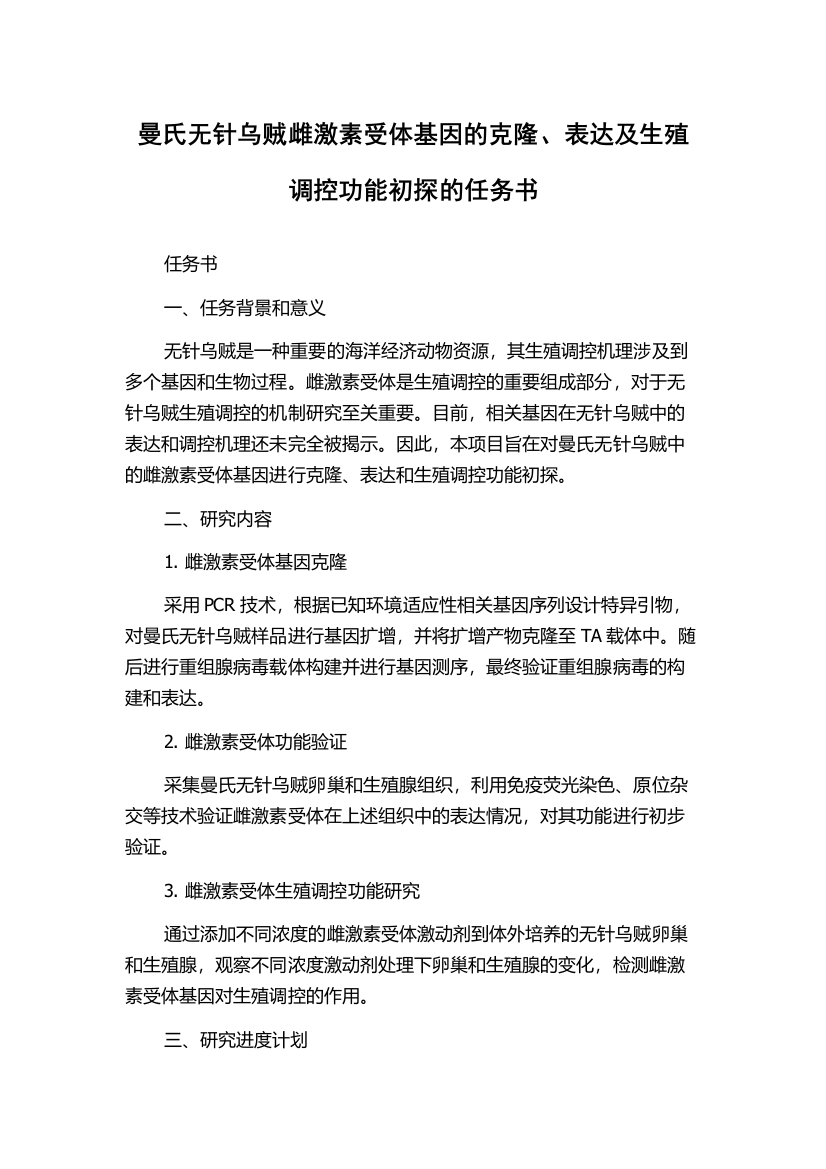 曼氏无针乌贼雌激素受体基因的克隆、表达及生殖调控功能初探的任务书

任务书

一、任务背景和意义

无针乌贼是一种重要的海洋经济动物资源，其生殖调控机理涉及到多个基因和生物过程。雌激素受体是生殖调控的重要组成部分，对于无针乌贼生殖调控的机制研究至关重要。目前，相关基因在无针乌贼中的表达和调控机理还未完全被揭示。因此，本项目旨在对曼氏无针乌贼中的雌激素受体基因进行克隆、表达和生殖调控功能初探。

二、研究内容

1. 雌激素受体基因克隆

采用 PCR 技术，根据已知环境适应性相关基因序列设计特异引物，对曼氏无针乌贼样品进行基因扩增，并将扩增产物克隆至 TA 载体中。随后进行重组腺病毒载体构建并进行基因测序，最终验证重组腺病毒的构建和表达。

2. 雌激素受体功能验证

采集曼氏无针乌贼卵巢和生殖腺组织，利用免疫荧光染色、原位杂交等技术验证雌激素受体在上述组织中的表达情况，对其功能进行初步验证。

3. 雌激素受体生殖调控功能研究

通过添加不同浓度的雌激素受体激动剂到体外培养的无针乌贼卵巢和生殖腺，观察不同浓度激动剂处理下卵巢和生殖腺的变化，检测雌激素受体基因对生殖调控的作用。

三、研究进度计划